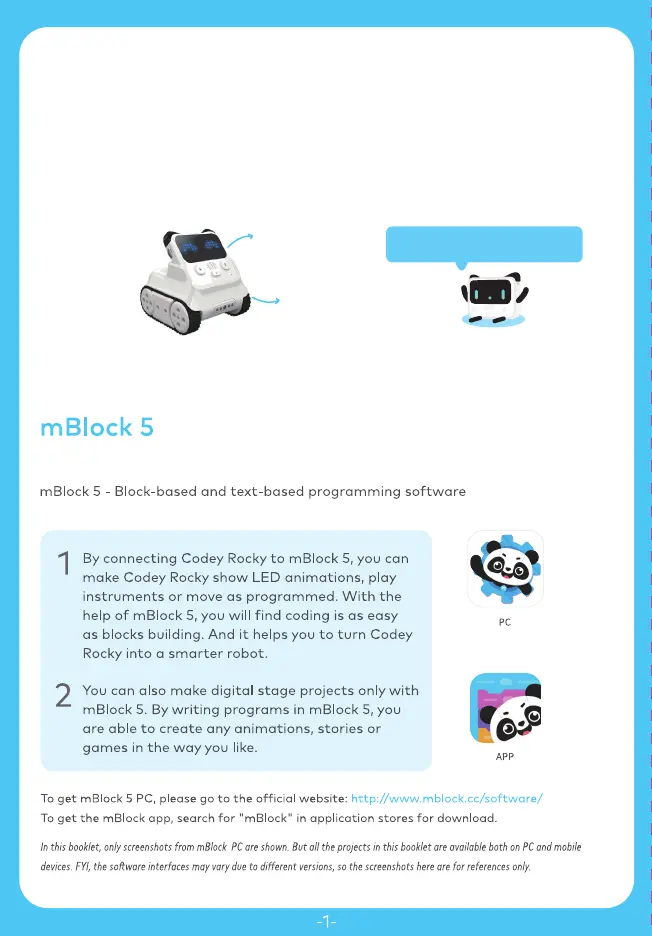 mBlock 5

mBlock 5 - Block-based and text-based programming software

1 By connecting Codey Rocky to mBlock 5, you can make Codey Rocky show LED animations, play instruments or move as programmed. With the help of mBlock 5, you will find coding is as easy as blocks building. And it helps you to turn Codey Rocky into a smarter robot.

2 You can also make digital stage projects only with mBlock 5. By writing programs in mBlock 5, you are able to create any animations, stories or games in the way you like.

PC

APP

To get mBlock 5 PC, please go to the official website: http://www.mblock.cc/software/
To get the mBlock app, search for "mBlock" in application stores for download.

In this booklet, only screenshots from mBlock PC are shown. But all the projects in this booklet are available both on PC and mobile devices. FYI, the software interfaces may vary due to different versions, so the screenshots here are for references only.

-1-